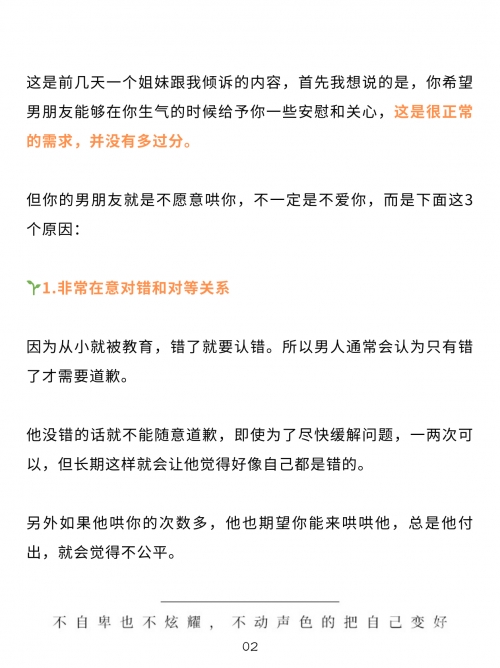 这是前几天一个姐妹跟我倾诉的内容，首先我想说的是，你希望男朋友能够在你生气的时候给予你一些安慰和关心，这是很正常的需求，并没有多过分。

但你的男朋友就是不愿意哄你，不一定是不爱你，而是下面这3个原因：

1.非常在意对错和对等关系

因为从小就被教育，错了就要认错。所以男人通常会认为只有错了才需要道歉。

他没错的话就不能随意道歉，即使为了尽快缓解问题，一两次可以，但长期这样就会让他觉得好像自己都是错的。

另外如果他哄你的次数多，他也期望你能来哄哄他，总是他付出，就会觉得不公平。

不自卑也不炫耀，不动声色的把自己变好

02